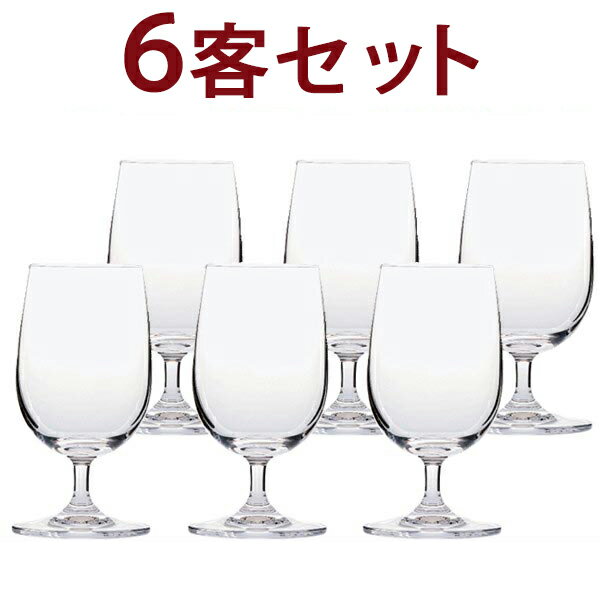 6客セット